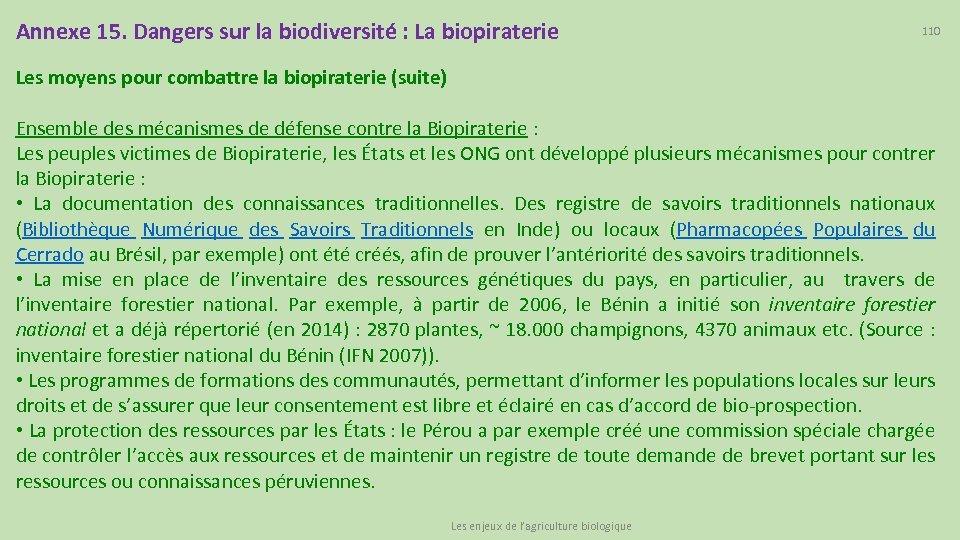 Annexe 15. Dangers sur la biodiversité : La biopiraterie

110

Les moyens pour combattre la biopiraterie (suite)

Ensemble des mécanismes de défense contre la Biopiraterie :
Les peuples victimes de Biopiraterie, les États et les ONG ont développé plusieurs mécanismes pour contrer la Biopiraterie :
• La documentation des connaissances traditionnelles. Des registre de savoirs traditionnels nationaux (Bibliothèque Numérique des Savoirs Traditionnels en Inde) ou locaux (Pharmacopées Populaires du Cerrado au Brésil, par exemple) ont été créés, afin de prouver l'antériorité des savoirs traditionnels.
• La mise en place de l'inventaire des ressources génétiques du pays, en particulier, au travers de l'inventaire forestier national. Par exemple, à partir de 2006, le Bénin a initié son inventaire forestier national et a déjà répertorié (en 2014) : 2870 plantes, ~ 18.000 champignons, 4370 animaux etc. (Source : inventaire forestier national du Bénin (IFN 2007)).
• Les programmes de formations des communautés, permettant d'informer les populations locales sur leurs droits et de s'assurer que leur consentement est libre et éclairé en cas d'accord de bio-prospection.
• La protection des ressources par les États : le Pérou a par exemple créé une commission spéciale chargée de contrôler l'accès aux ressources et de maintenir un registre de toute demande de brevet portant sur les ressources ou connaissances péruviennes.

Les enjeux de l'agriculture biologique